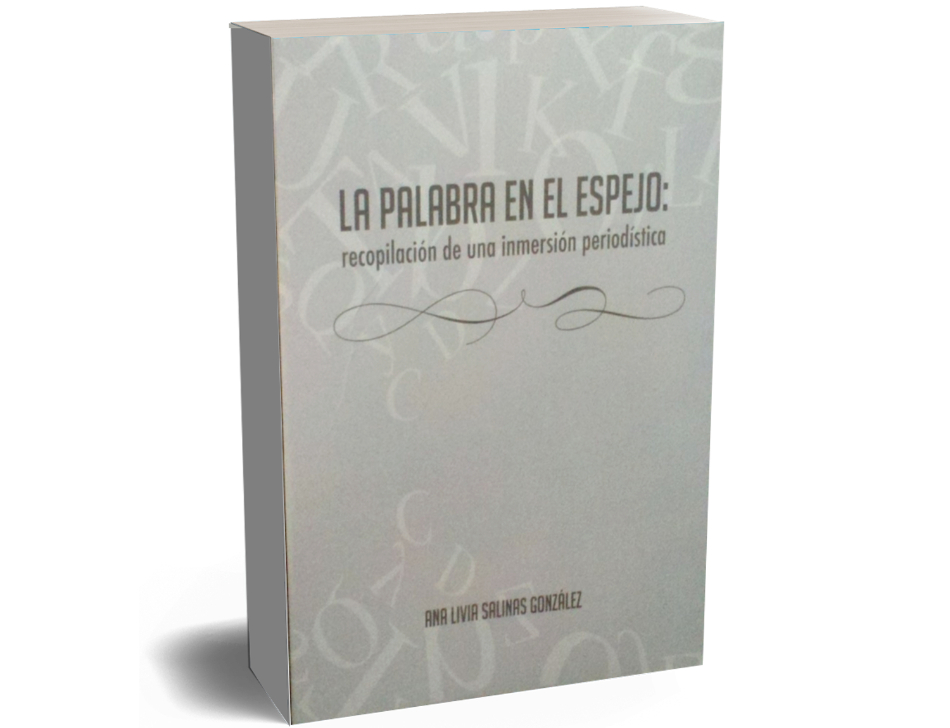 LA PALABRA EN EL ESPEJO:
recopilación de una inmersión periodística

ANA LIVIA SALINAS GONZÁLEZ